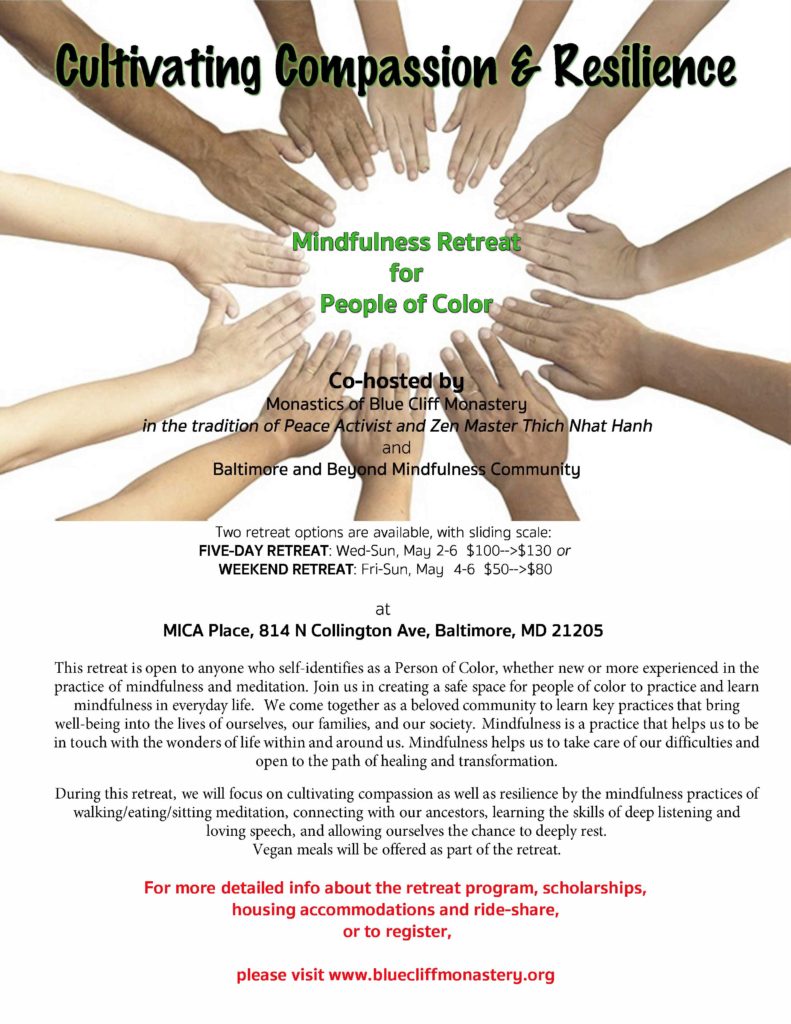 Cultivating Compassion & Resilience

Mindfulness Retreat
for
People of Color

Co-hosted by
Monastics of Blue Cliff Monastery
in the tradition of Peace Activist and Zen Master Thich Nhat Hanh
and
Baltimore and Beyond Mindfulness Community

Two retreat options are available, with sliding scale:
FIVE-DAY RETREAT: Wed-Sun, May 2-6 $100-->$130 or
WEEKEND RETREAT: Fri-Sun, May 4-6 $50-->$80

at
MICA Place, 814 N Collington Ave, Baltimore, MD 21205

This retreat is open to anyone who self-identifies as a Person of Color, whether new or more experienced in the practice of mindfulness and meditation. Join us in creating a safe space for people of color to practice and learn mindfulness in everyday life. We come together as a beloved community to learn key practices that bring well-being into the lives of ourselves, our families, and our society. Mindfulness is a practice that helps us to be in touch with the wonders of life within and around us. Mindfulness helps us to take care of our difficulties and open to the path of healing and transformation.

During this retreat, we will focus on cultivating compassion as well as resilience by the mindfulness practices of walking/eating/sitting meditation, connecting with our ancestors, learning the skills of deep listening and loving speech, and allowing ourselves the chance to deeply rest.
Vegan meals will be offered as part of the retreat.

For more detailed info about the retreat program, scholarships, housing accommodations and ride-share, or to register,

please visit www.bluecliffmonastery.org